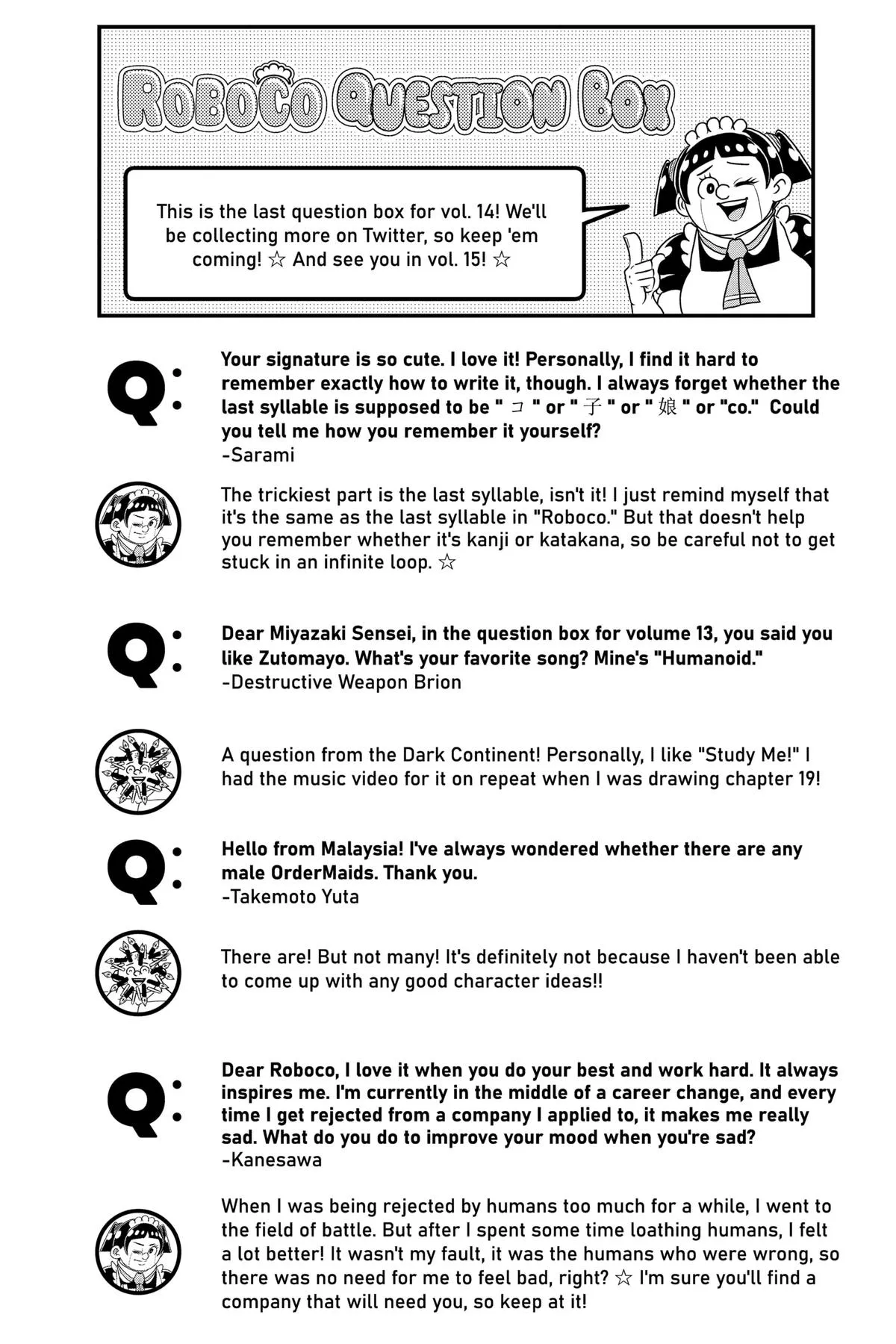 ROBOCO QUESTION BOX

This is the last question box for vol. 14! We'll be collecting more on Twitter, so keep 'em coming! ☆ And see you in vol. 15! ☆

Q: Your signature is so cute. I love it! Personally, I find it hard to remember exactly how to write it, though. I always forget whether the last syllable is supposed to be " コ " or " 子 " or " 娘 " or "co." Could you tell me how you remember it yourself?
-Sarami

The trickiest part is the last syllable, isn't it! I just remind myself that it's the same as the last syllable in "Roboco." But that doesn't help you remember whether it's kanji or katakana, so be careful not to get stuck in an infinite loop. ☆

Q: Dear Miyazaki Sensei, in the question box for volume 13, you said you like Zutomayo. What's your favorite song? Mine's "Humanoid."
-Destructive Weapon Brion

A question from the Dark Continent! Personally, I like "Study Me!" I had the music video for it on repeat when I was drawing chapter 19!

Q: Hello from Malaysia! I've always wondered whether there are any male OrderMaids. Thank you.
-Takemoto Yuta

There are! But not many! It's definitely not because I haven't been able to come up with any good character ideas!!

Q: Dear Roboco, I love it when you do your best and work hard. It always inspires me. I'm currently in the middle of a career change, and every time I get rejected from a company I applied to, it makes me really sad. What do you do to improve your mood when you're sad?
-Kanesawa

When I was being rejected by humans too much for a while, I went to the field of battle. But after I spent some time loathing humans, I felt a lot better! It wasn't my fault, it was the humans who were wrong, so there was no need for me to feel bad, right? ☆ I'm sure you'll find a company that will need you, so keep at it!